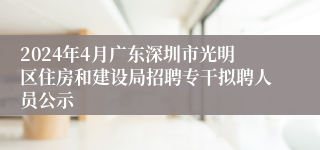 2024年4月广东深圳市光明区住房和建设局招聘专干拟聘人员公示